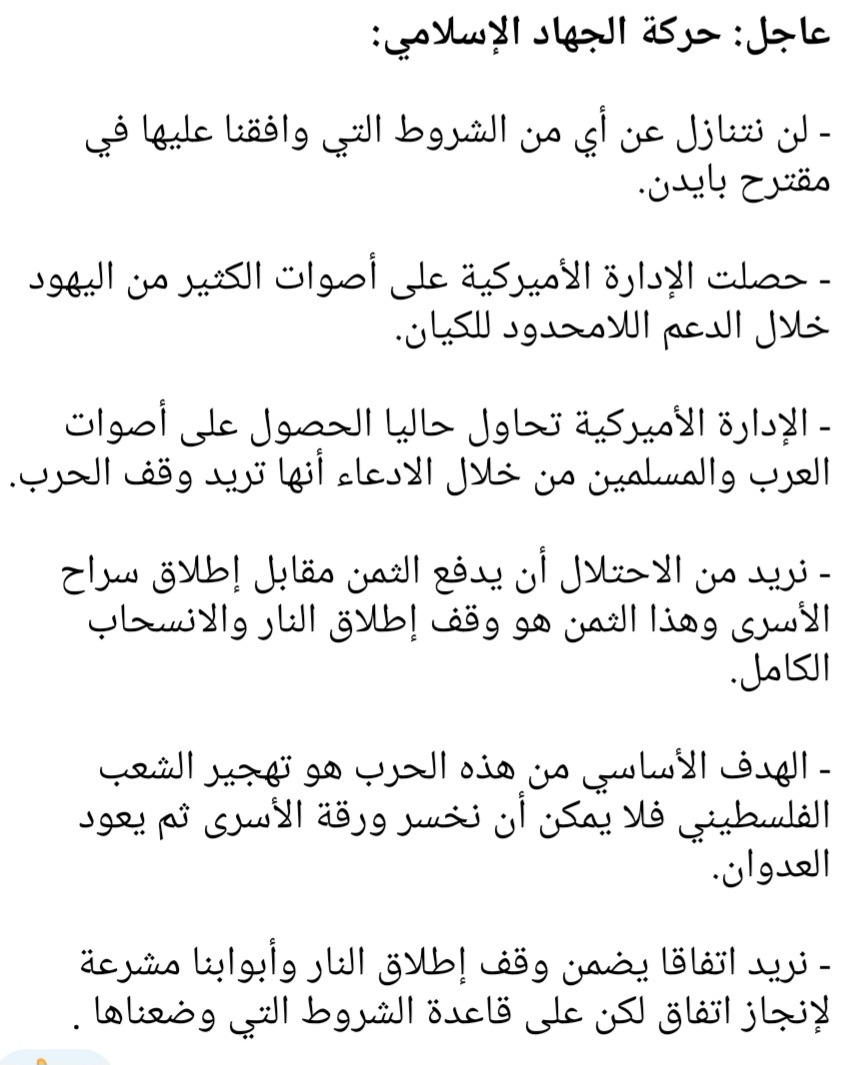 عاجل: حركة الجهاد الإسلامي:

- لن نتنازل عن أي من الشروط التي وافقنا عليها في مقترح بايدن.

- حصلت الإدارة الأميركية على أصوات الكثير من اليهود خلال الدعم اللامحدود للكيان.

- الإدارة الأميركية تحاول حاليا الحصول على أصوات العرب والمسلمين من خلال الادعاء أنها تريد وقف الحرب.

- نريد من الاحتلال أن يدفع الثمن مقابل إطلاق سراح الأسرى وهذا الثمن هو وقف إطلاق النار والانسحاب الكامل.

- الهدف الأساسي من هذه الحرب هو تهجير الشعب الفلسطيني فلا يمكن أن نخسر ورقة الأسرى ثم يعود العدوان.

- نريد اتفاقا يضمن وقف إطلاق النار وأبوابنا مشرعة لإنجاز اتفاق لكن على قاعدة الشروط التي وضعناها .